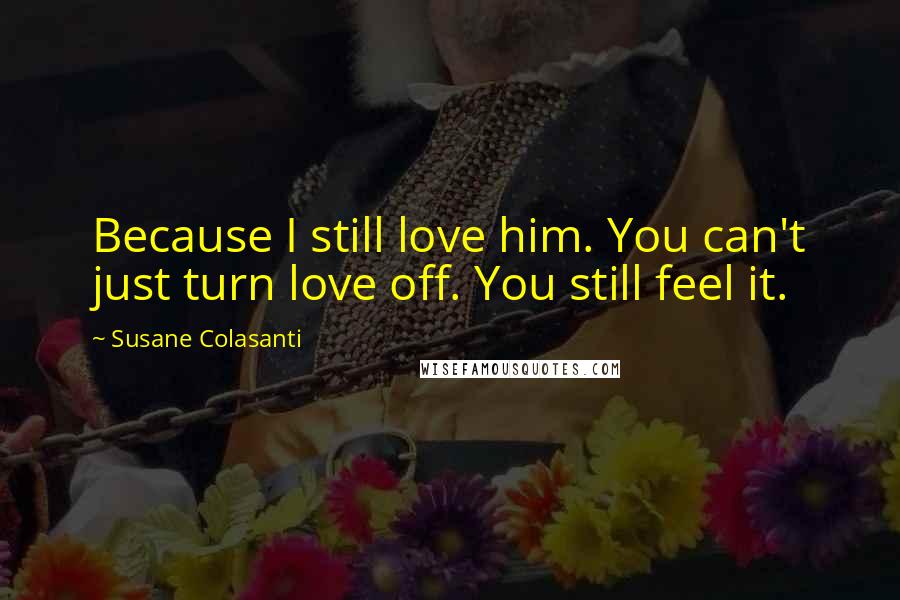 Because I still love him. You can't just turn love off. You still feel it.

~ Susane Colasanti

WISEFAMOUSQUOTES.COM